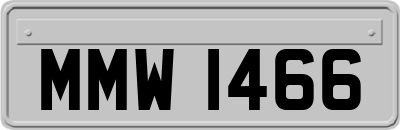 MMW 1466